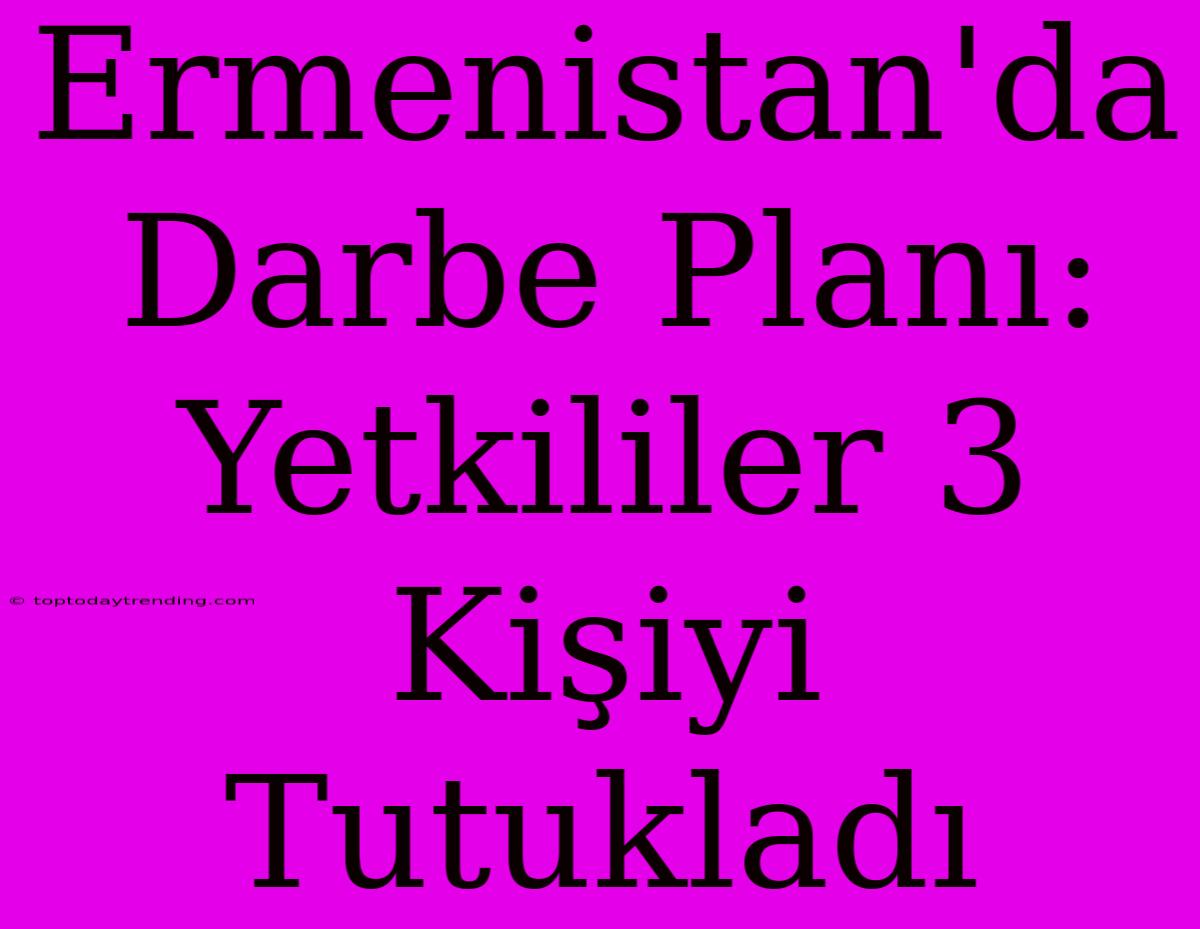 Ermenistan'da Darbe Planı: Yetkililer 3 Kişiyi Tutukladı

© toptodaytrending.com